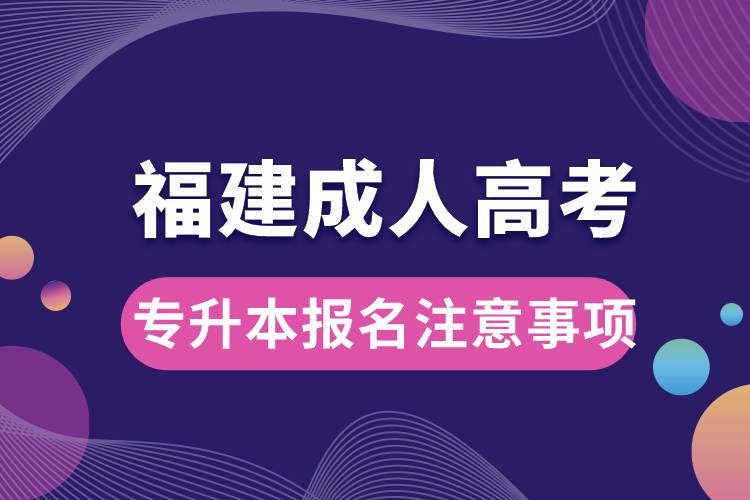 福建成人高考

专升本报名注意事项